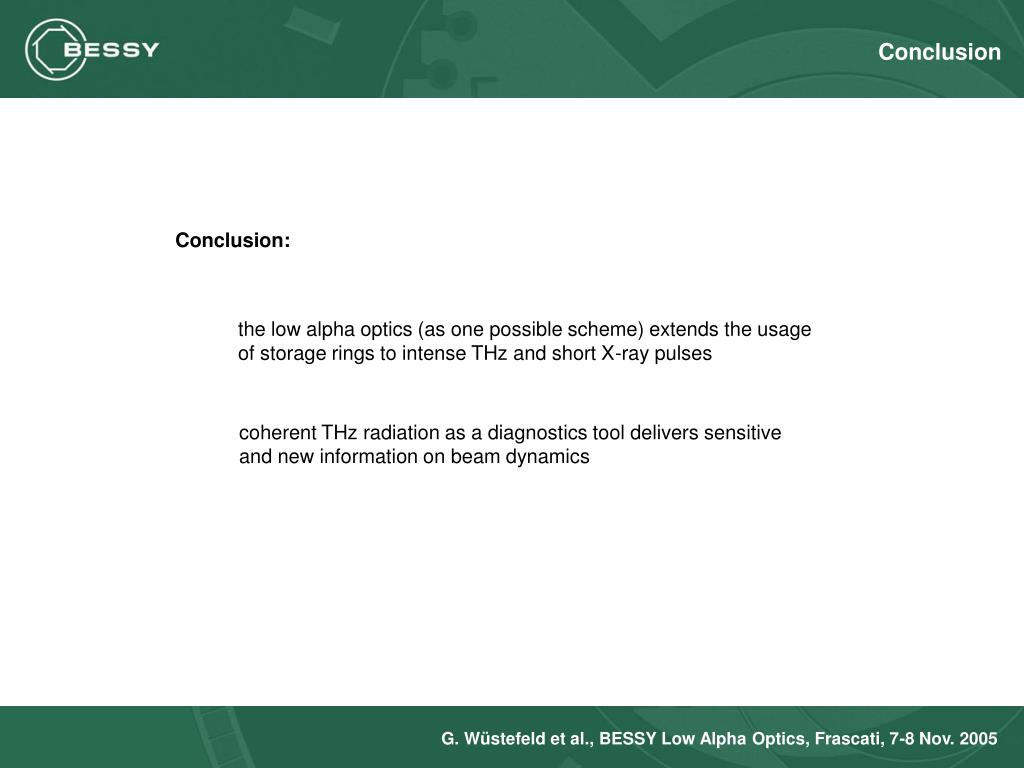 BESSY

Conclusion

Conclusion:

the low alpha optics (as one possible scheme) extends the usage of storage rings to intense THz and short X-ray pulses

coherent THz radiation as a diagnostics tool delivers sensitive and new information on beam dynamics

G. Wüstefeld et al., BESSY Low Alpha Optics, Frascati, 7-8 Nov. 2005